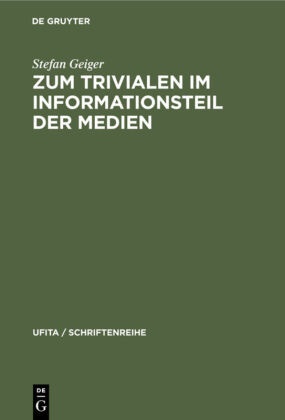 DE GRUYTER

Stefan Geiger

ZUM TRIVIALEN IM INFORMATIONSTEIL DER MEDIEN

UFITA / SCHRIFTENREIHE

DE G